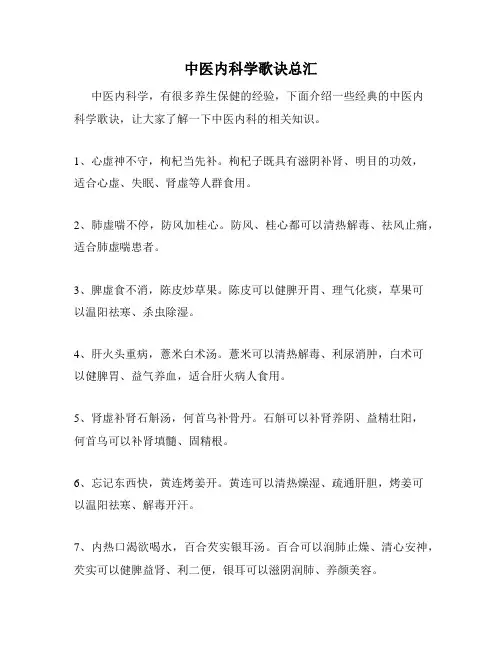 中医内科学歌诀总汇

中医内科学，有很多养生保健的经验，下面介绍一些经典的中医内科学歌诀，让大家了解一下中医内科的相关知识。

1、心虚神不守，枸杞当先补。枸杞子既具有滋阴补肾、明目的功效，适合心虚、失眠、肾虚等人群食用。

2、肺虚喘不停，防风加桂心。防风、桂心都可以清热解毒、祛风止痛，适合肺虚喘患者。

3、脾虚食不消，陈皮炒草果。陈皮可以健脾开胃、理气化痰，草果可以温阳祛寒、杀虫除湿。

4、肝火头重病，薏米白术汤。薏米可以清热解毒、利尿消肿，白术可以健脾胃、益气养血，适合肝火病人食用。

5、肾虚补肾石斛汤，何首乌补骨丹。石斛可以补肾养阴、益精壮阳，何首乌可以补肾填髓、固精根。

6、忘记东西快，黄连烤姜开。黄连可以清热燥湿、疏通肝胆，烤姜可以温阳祛寒、解毒开汗。

7、内热口渴欲喝水，百合芡实银耳汤。百合可以润肺止燥、清心安神，芡实可以健脾益肾、利二便，银耳可以滋阴润肺、养颜美容。